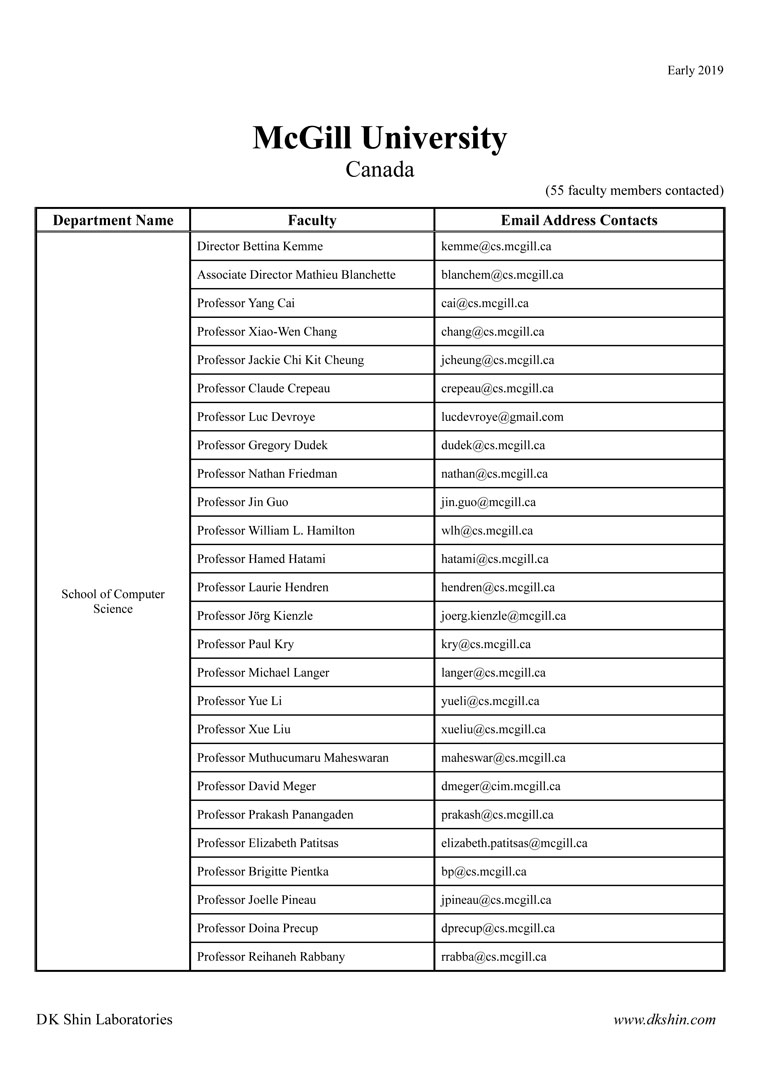 Early 2019

McGill University
Canada

(55 faculty members contacted)

| Department Name | Faculty | Email Address Contacts |
|---|---|---|
| School of Computer Science | Director Bettina Kemme | kemme@cs.mcgill.ca |
| | Associate Director Mathieu Blanchette | blanchem@cs.mcgill.ca |
| | Professor Yang Cai | cai@cs.mcgill.ca |
| | Professor Xiao-Wen Chang | chang@cs.mcgill.ca |
| | Professor Jackie Chi Kit Cheung | jcheung@cs.mcgill.ca |
| | Professor Claude Crepeau | crepeau@cs.mcgill.ca |
| | Professor Luc Devroye | lucdevroye@gmail.com |
| | Professor Gregory Dudek | dudek@cs.mcgill.ca |
| | Professor Nathan Friedman | nathan@cs.mcgill.ca |
| | Professor Jin Guo | jin.guo@mcgill.ca |
| | Professor William L. Hamilton | wlh@cs.mcgill.ca |
| | Professor Hamed Hatami | hatami@cs.mcgill.ca |
| | Professor Laurie Hendren | hendren@cs.mcgill.ca |
| | Professor Jörg Kienzle | joerg.kienzle@mcgill.ca |
| | Professor Paul Kry | kry@cs.mcgill.ca |
| | Professor Michael Langer | langer@cs.mcgill.ca |
| | Professor Yue Li | yueli@cs.mcgill.ca |
| | Professor Xue Liu | xueliu@cs.mcgill.ca |
| | Professor Muthucumaru Maheswaran | maheswar@cs.mcgill.ca |
| | Professor David Meger | dmeger@cim.mcgill.ca |
| | Professor Prakash Panangaden | prakash@cs.mcgill.ca |
| | Professor Elizabeth Patitsas | elizabeth.patitsas@mcgill.ca |
| | Professor Brigitte Pientka | bp@cs.mcgill.ca |
| | Professor Joelle Pineau | jpineau@cs.mcgill.ca |
| | Professor Doina Precup | dprecup@cs.mcgill.ca |
| | Professor Reihaneh Rabbany | rrabba@cs.mcgill.ca |

DK Shin Laboratories

www.dkshin.com